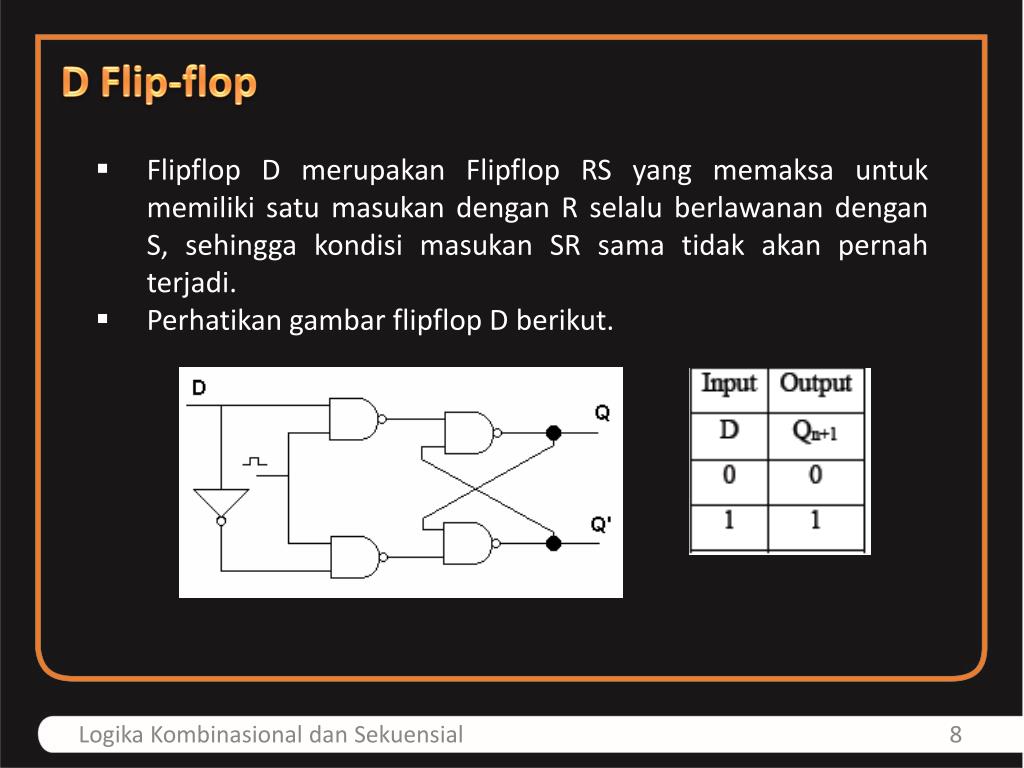 D Flip-flop

▪ Flipflop D merupakan Flipflop RS yang memaksa untuk memiliki satu masukan dengan R selalu berlawanan dengan S, sehingga kondisi masukan SR sama tidak akan pernah terjadi.

▪ Perhatikan gambar flipflop D berikut.

D

Q

Q'

| Input | Output |
|---|---|
| D | $Q_{n+1}$ |
| 0 | 0 |
| 1 | 1 |

Logika Kombinasional dan Sekuensial

8